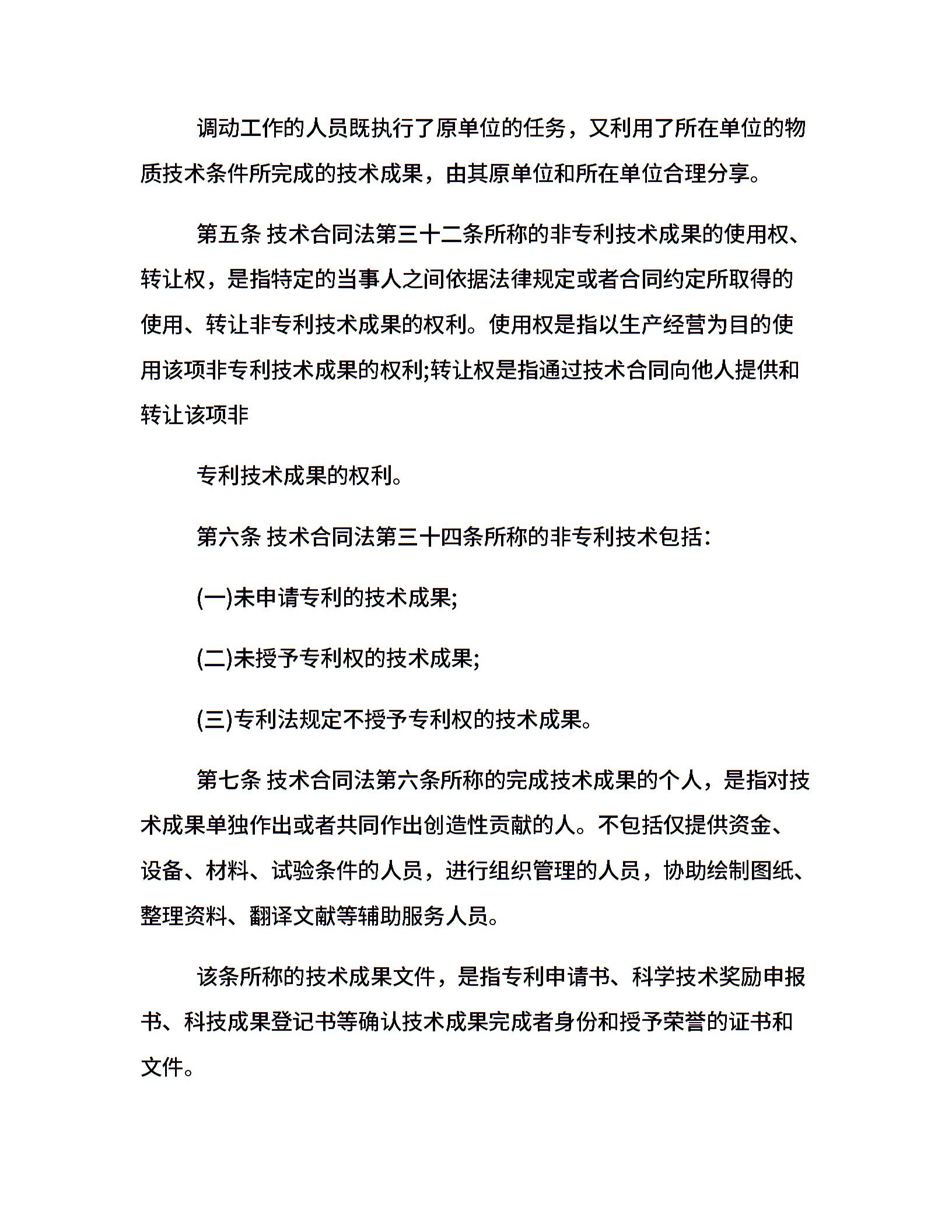 调动工作的人员既执行了原单位的任务，又利用了所在单位的物质技术条件所完成的技术成果，由其原单位和所在单位合理分享。

第五条 技术合同法第三十二条所称的非专利技术成果的使用权、转让权，是指特定的当事人之间依据法律规定或者合同约定所取得的使用、转让非专利技术成果的权利。使用权是指以生产经营为目的使用该项非专利技术成果的权利;转让权是指通过技术合同向他人提供和转让该项非

专利技术成果的权利。

第六条 技术合同法第三十四条所称的非专利技术包括:

(一)未申请专利的技术成果;

(二)未授予专利权的技术成果;

(三)专利法规定不授予专利权的技术成果。

第七条 技术合同法第六条所称的完成技术成果的个人，是指对技术成果单独作出或者共同作出创造性贡献的人。不包括仅提供资金、设备、材料、试验条件的人员，进行组织管理的人员，协助绘制图纸、整理资料、翻译文献等辅助服务人员。

该条所称的技术成果文件，是指专利申请书、科学技术奖励申报书、科技成果登记书等确认技术成果完成者身份和授予荣誉的证书和文件。